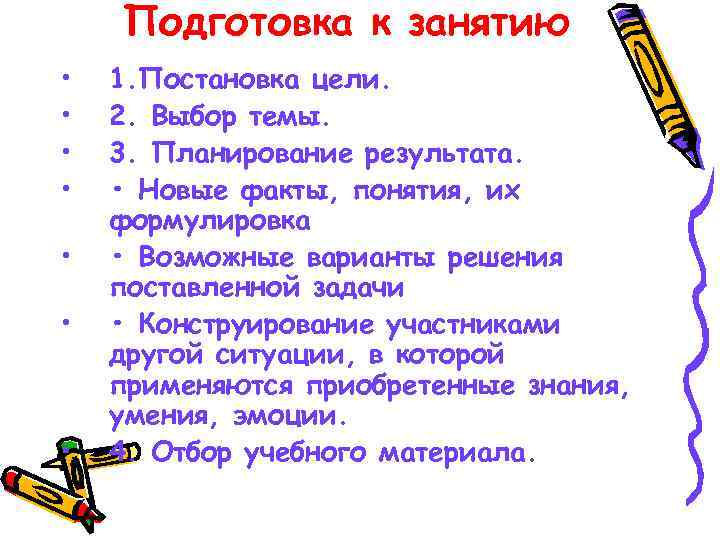 Подготовка к занятию

• 1.Постановка цели.
• 2. Выбор темы.
• 3. Планирование результата.
• • Новые факты, понятия, их формулировка
• • Возможные варианты решения поставленной задачи
• • Конструирование участниками другой ситуации, в которой применяются приобретенные знания, умения, эмоции.
4. Отбор учебного материала.